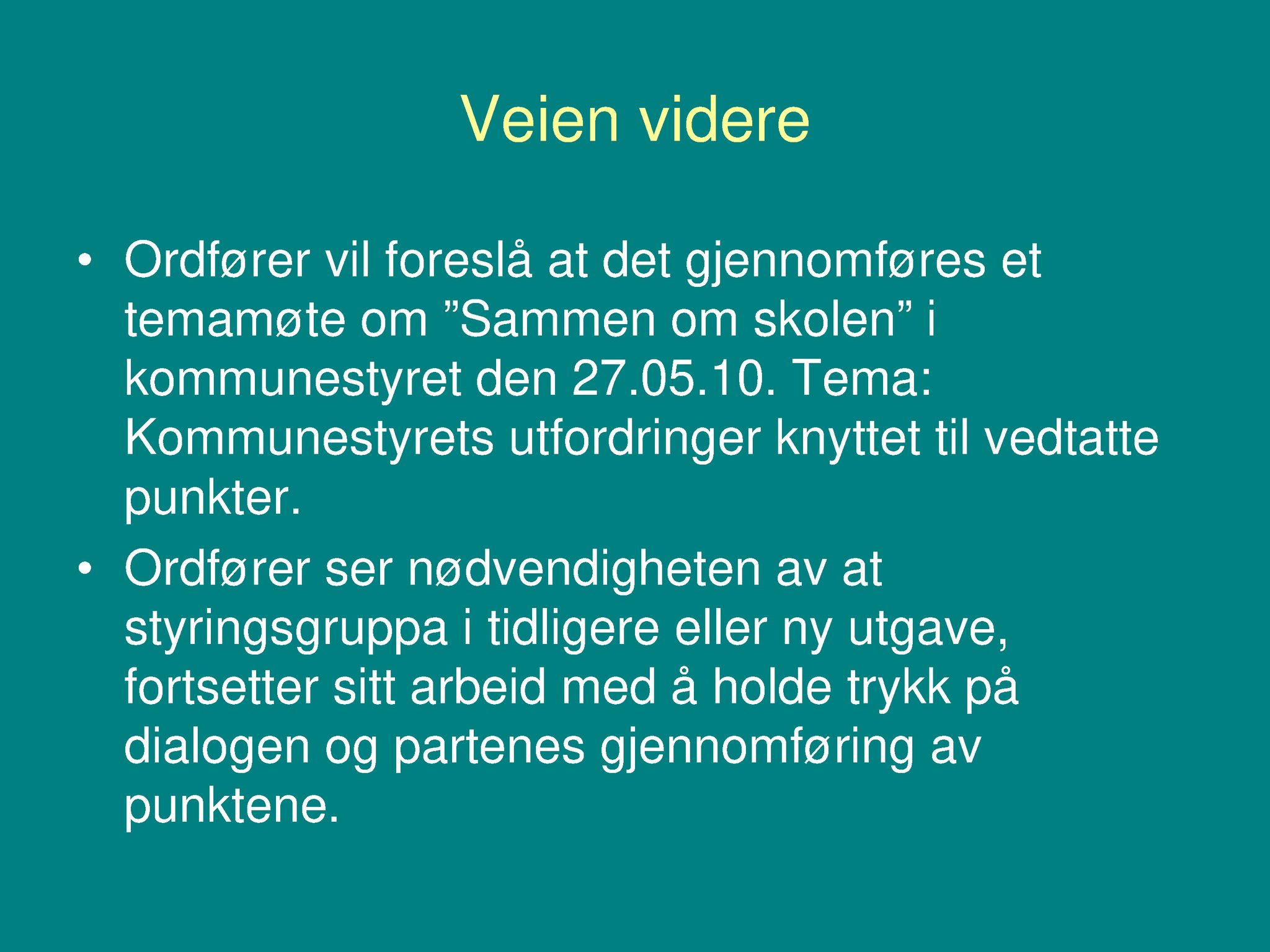 Veien videre

• Ordfører vil foreslå at det gjennomføres et temamøte om ”Sammen om skolen” i kommunestyret den 27.05.10. Tema: Kommunestyrets utfordringer knyttet til vedtatte punkter.

• Ordfører ser nødvendigheten av at styringsgruppa i tidligere eller ny utgave, fortsetter sitt arbeid med å holde trykk på dialogen og partenes gjennomføring av punktene.